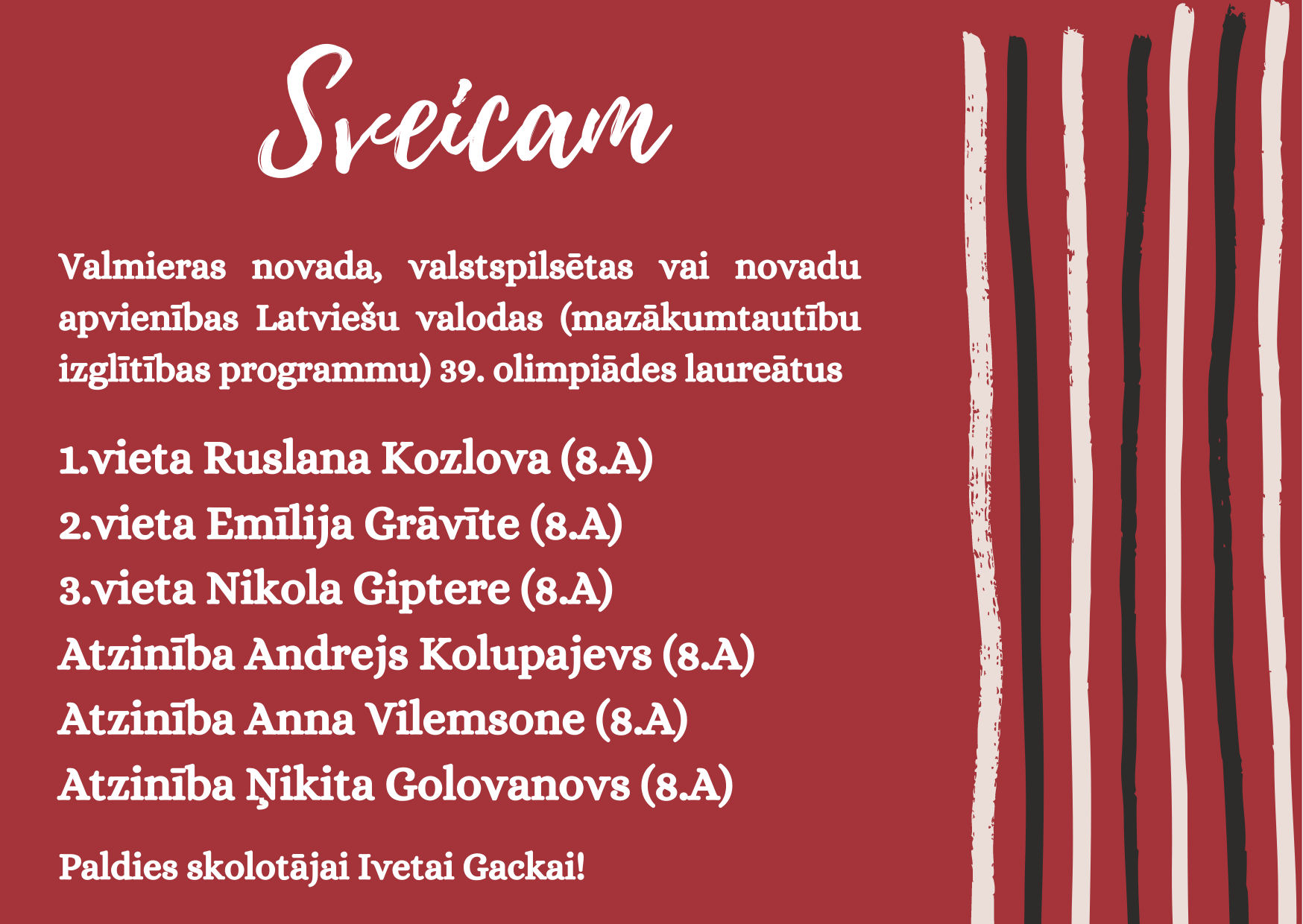 Sveicam

Valmieras novada, valstspilsētas vai novadu apvienības Latviešu valodas (mazākumtautību izglītības programmu) 39. olimpiādes laureātus

1.vieta Ruslana Kozlova (8.A)
2.vieta Emīlija Grāvīte (8.A)
3.vieta Nikola Giptere (8.A)
Atzinība Andrejs Kolupajevs (8.A)
Atzinība Anna Vilemsone (8.A)
Atzinība Ņikita Golovanovs (8.A)

Paldies skolotājai Ivetai Gackai!